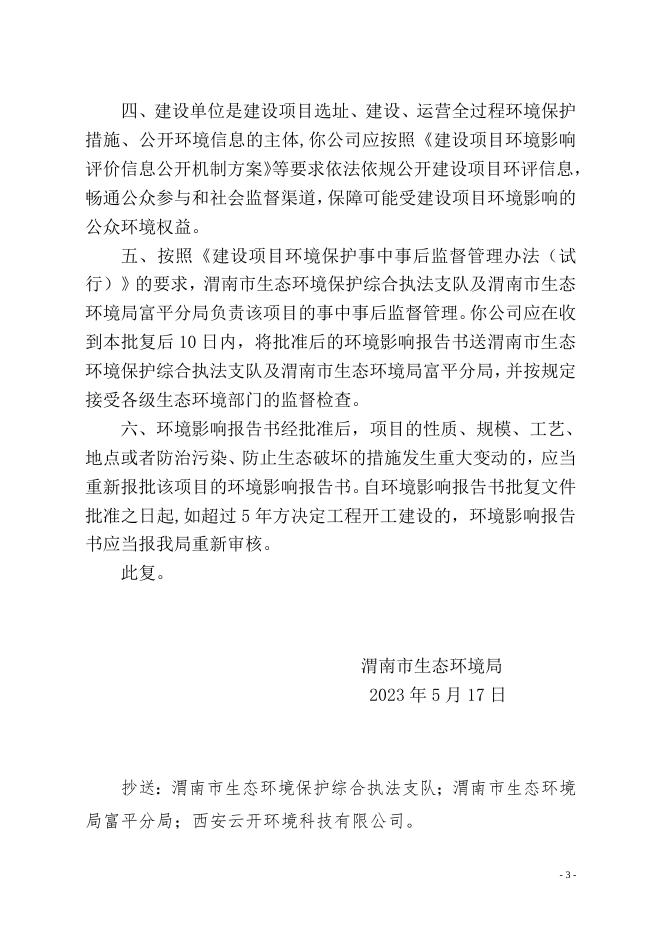 四、建设单位是建设项目选址、建设、运营全过程环境保护措施、公开环境信息的主体，你公司应按照《建设项目环境影响评价信息公开机制方案》等要求依法依规公开建设项目环评信息，畅通公众参与和社会监督渠道，保障可能受建设项目环境影响的公众环境权益。

五、按照《建设项目环境保护事中事后监督管理办法（试行）》的要求，渭南市生态环境保护综合执法支队及渭南市生态环境局富平分局负责该项目的事中事后监督管理。你公司应在收到本批复后10日内，将批准后的环境影响报告书送渭南市生态环境保护综合执法支队及渭南市生态环境局富平分局，并按规定接受各级生态环境部门的监督检查。

六、环境影响报告书经批准后，项目的性质、规模、工艺、地点或者防治污染、防止生态破坏的措施发生重大变动的，应当重新报批该项目的环境影响报告书。自环境影响报告书批复文件批准之日起，如超过5年方决定工程开工建设的，环境影响报告书应当报我局重新审核。

此复。

渭南市生态环境局
2023年5月17日

抄送：渭南市生态环境保护综合执法支队；渭南市生态环境局富平分局；西安云开环境科技有限公司。

- 3 -